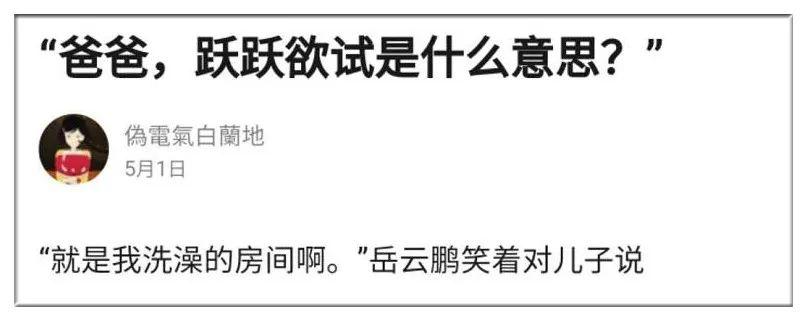 “爸爸，跃跃欲试是什么意思？”

偽電氣白蘭地
5月1日

“就是我洗澡的房间啊。”岳云鹏笑着对儿子说